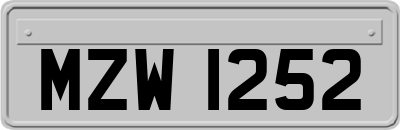 MZW 1252